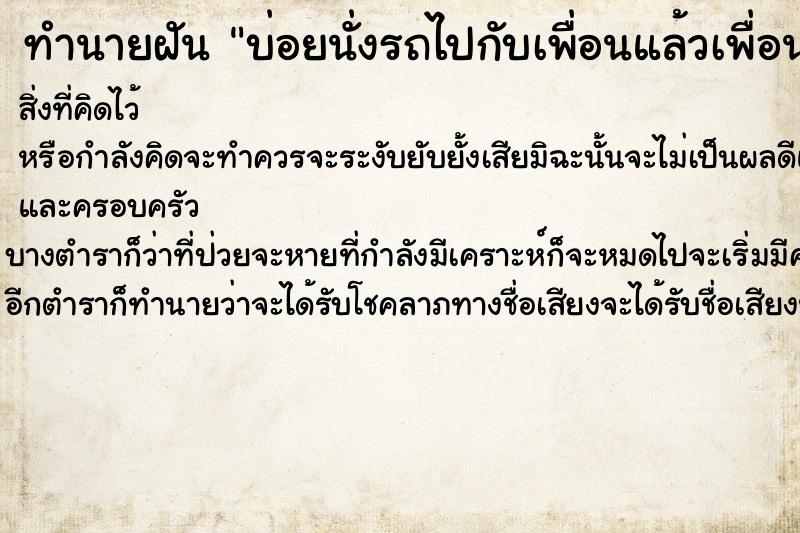 ทำนายฝัน "บ่อยนั่งรถไปกับเพื่อนแล้วเพื่อน

สิ่งที่คิดไว้

หรือกำลังคิดจะทำควรจะระงับยับยั้งเสียมิฉะนั้นจะไม่เป็นผลดี

และครอบครัว

บางตำราก็ว่าที่ป่วยจะหายที่กำลังมีเคราะห์ก็จะหมดไปจะเริ่มมีค

อีกตำราก็ทำนายว่าจะได้รับโชคลาภทางชื่อเสียงจะได้รับชื่อเสียง